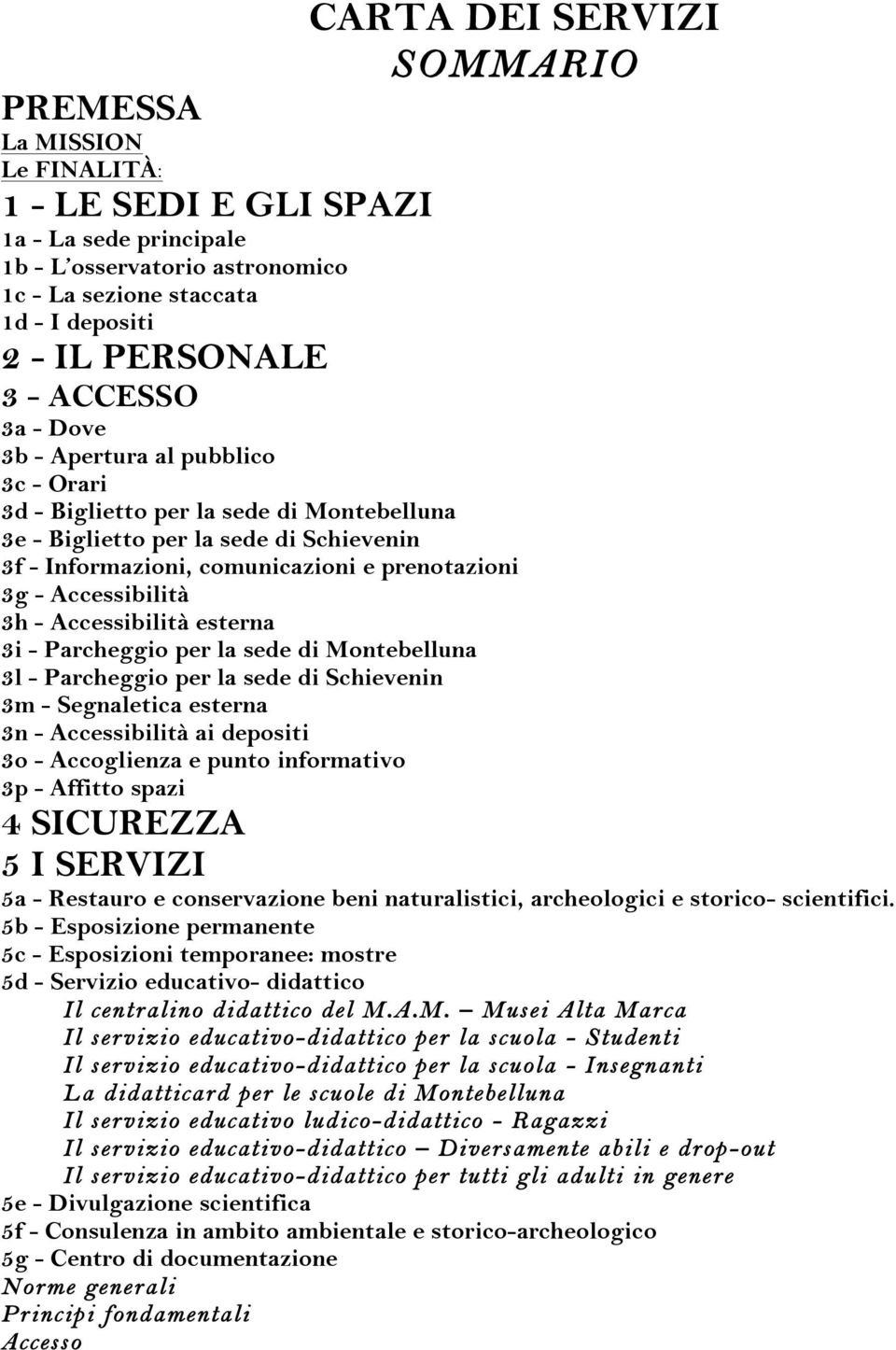 CARTA DEI SERVIZI
SOMMARIO

PREMESSA
La MISSION
Le FINALITÀ:
1 - LE SEDI E GLI SPAZI
1a - La sede principale
1b - L'osservatorio astronomico
1c - La sezione staccata
1d - I depositi
2 - IL PERSONALE
3 - ACCESSO
3a - Dove
3b - Apertura al pubblico
3c - Orari
3d - Biglietto per la sede di Montebelluna
3e - Biglietto per la sede di Schievenin
3f - Informazioni, comunicazioni e prenotazioni
3g - Accessibilità
3h - Accessibilità esterna
3i - Parcheggio per la sede di Montebelluna
3l - Parcheggio per la sede di Schievenin
3m - Segnaletica esterna
3n - Accessibilità ai depositi
3o - Accoglienza e punto informativo
3p - Affitto spazi
4 SICUREZZA
5 I SERVIZI
5a - Restauro e conservazione beni naturalistici, archeologici e storico- scientifici.
5b - Esposizione permanente
5c - Esposizioni temporanee: mostre
5d - Servizio educativo- didattico
Il centralino didattico del M.A.M. – Musei Alta Marca
Il servizio educativo-didattico per la scuola - Studenti
Il servizio educativo-didattico per la scuola - Insegnanti
La didatticard per le scuole di Montebelluna
Il servizio educativo ludico-didattico - Ragazzi
Il servizio educativo-didattico – Diversamente abili e drop-out
Il servizio educativo-didattico per tutti gli adulti in genere
5e - Divulgazione scientifica
5f - Consulenza in ambito ambientale e storico-archeologico
5g - Centro di documentazione
Norme generali
Principi fondamentali
Accesso